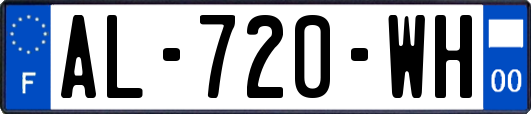 F
AL-720-WH
00